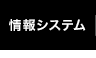 情報システム